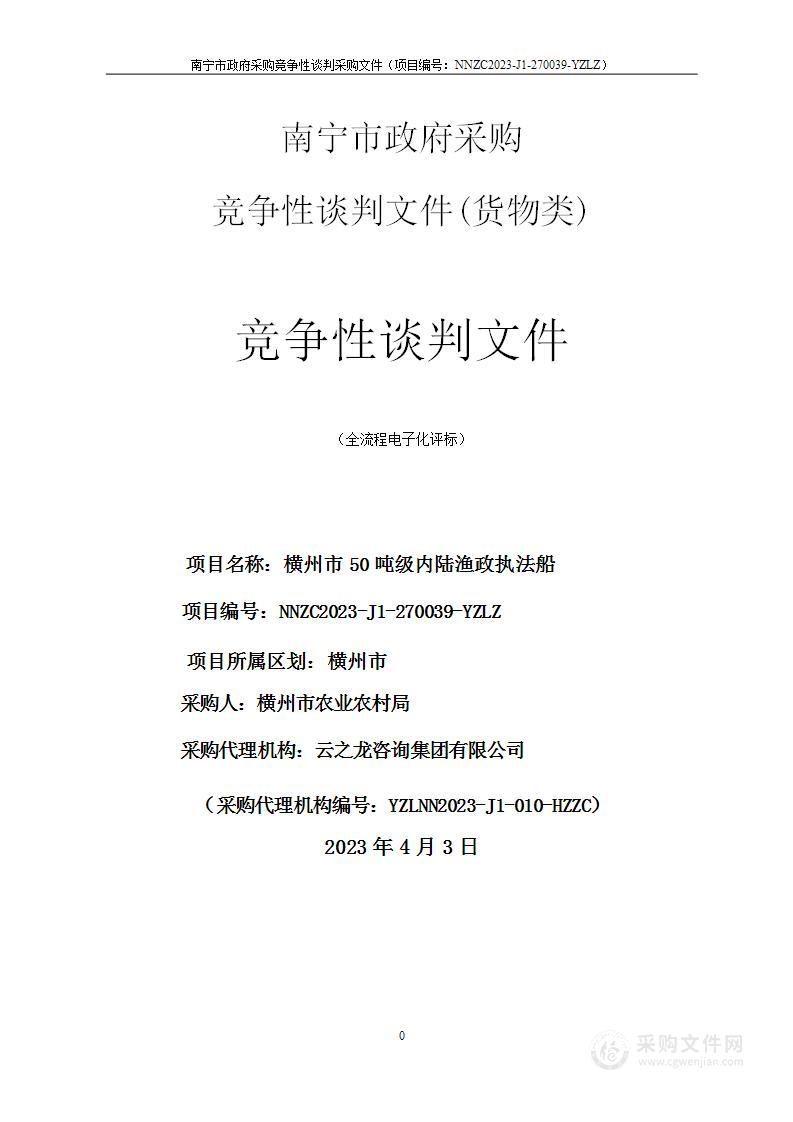 南宁市政府采购竞争性谈判采购文件（项目编号：NNZC2023-J1-270039-YZLZ）

南宁市政府采购

竞争性谈判文件(货物类)

竞争性谈判文件

（全流程电子化评标）

项目名称：横州市 50 吨级内陆渔政执法船

项目编号：NNZC2023-J1-270039-YZLZ

项目所属区划：横州市

采购人：横州市农业农村局

采购代理机构：云之龙咨询集团有限公司

（采购代理机构编号：YZLNN2023-J1-010-HZZC）

2023 年 4 月 3 日

0

采购文件网
www.cgwenjian.com